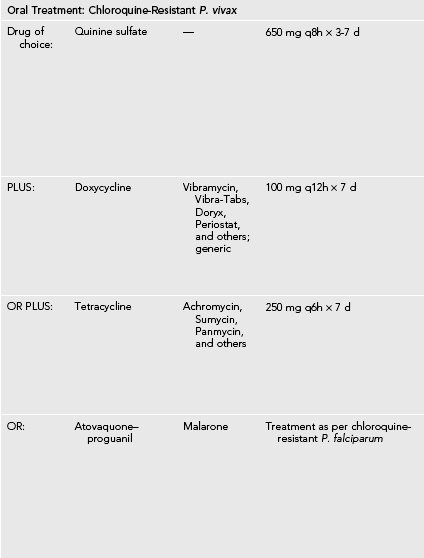 Oral Treatment: Chloroquine-Resistant P. vivax

| | | | |
|---|---|---|---|
| Drug of choice: | Quinine sulfate | — | 650 mg q8h × 3-7 d |
| PLUS: | Doxycycline | Vibramycin, Vibra-Tabs, Doryx, Periostat, and others; generic | 100 mg q12h × 7 d |
| OR PLUS: | Tetracycline | Achromycin, Sumycin, Panmycin, and others | 250 mg q6h × 7 d |
| OR: | Atovaquone–proguanil | Malarone | Treatment as per chloroquine-resistant P. falciparum |